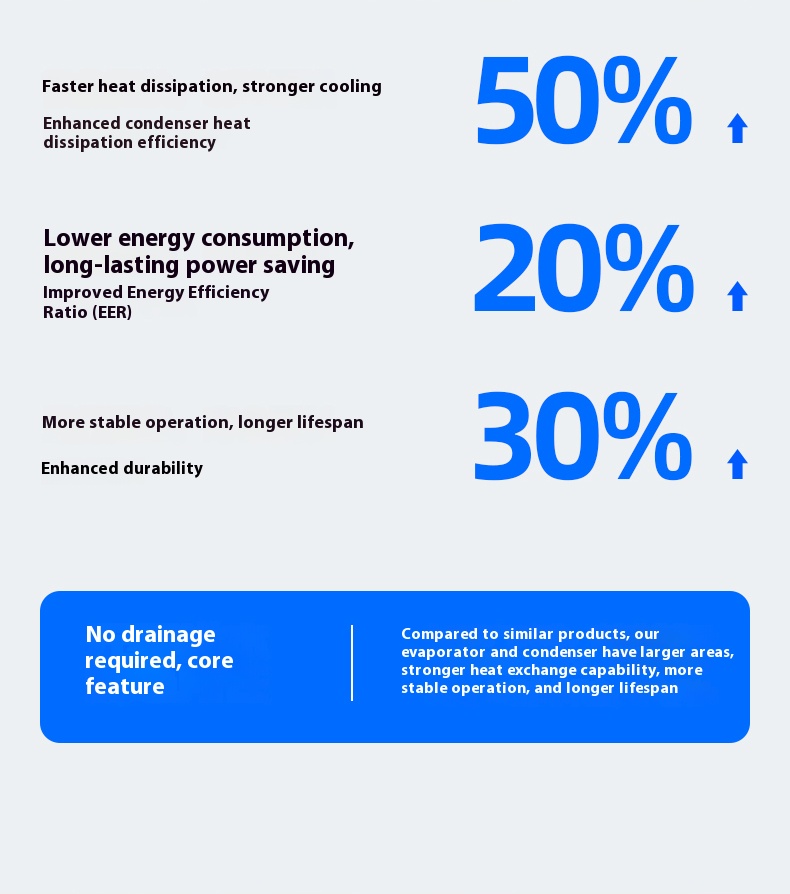 Faster heat dissipation, stronger cooling

Enhanced condenser heat dissipation efficiency

50%

Lower energy consumption, long-lasting power saving

Improved Energy Efficiency Ratio (EER)

20%

More stable operation, longer lifespan

Enhanced durability

30%

No drainage required, core feature

Compared to similar products, our evaporator and condenser have larger areas, stronger heat exchange capability, more stable operation, and longer lifespan